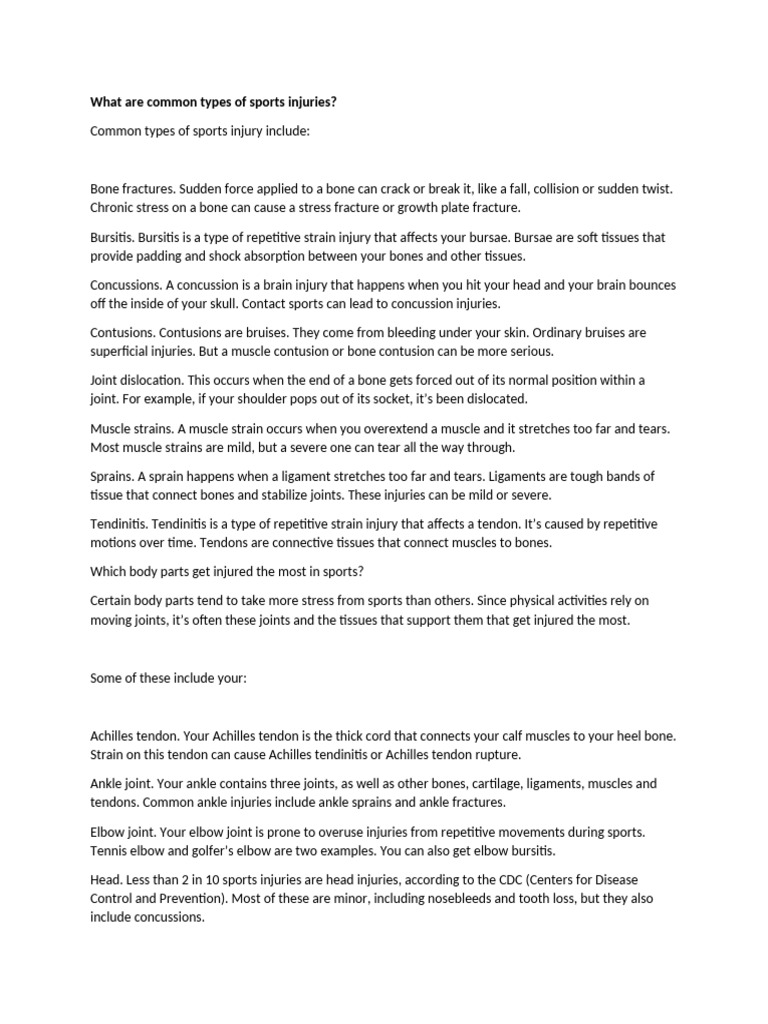 What are common types of sports injuries?

Common types of sports injury include:

Bone fractures. Sudden force applied to a bone can crack or break it, like a fall, collision or sudden twist. Chronic stress on a bone can cause a stress fracture or growth plate fracture.

Bursitis. Bursitis is a type of repetitive strain injury that affects your bursae. Bursae are soft tissues that provide padding and shock absorption between your bones and other tissues.

Concussions. A concussion is a brain injury that happens when you hit your head and your brain bounces off the inside of your skull. Contact sports can lead to concussion injuries.

Contusions. Contusions are bruises. They come from bleeding under your skin. Ordinary bruises are superficial injuries. But a muscle contusion or bone contusion can be more serious.

Joint dislocation. This occurs when the end of a bone gets forced out of its normal position within a joint. For example, if your shoulder pops out of its socket, it's been dislocated.

Muscle strains. A muscle strain occurs when you overextend a muscle and it stretches too far and tears. Most muscle strains are mild, but a severe one can tear all the way through.

Sprains. A sprain happens when a ligament stretches too far and tears. Ligaments are tough bands of tissue that connect bones and stabilize joints. These injuries can be mild or severe.

Tendinitis. Tendinitis is a type of repetitive strain injury that affects a tendon. It's caused by repetitive motions over time. Tendons are connective tissues that connect muscles to bones.

Which body parts get injured the most in sports?

Certain body parts tend to take more stress from sports than others. Since physical activities rely on moving joints, it's often these joints and the tissues that support them that get injured the most.

Some of these include your:

Achilles tendon. Your Achilles tendon is the thick cord that connects your calf muscles to your heel bone. Strain on this tendon can cause Achilles tendinitis or Achilles tendon rupture.

Ankle joint. Your ankle contains three joints, as well as other bones, cartilage, ligaments, muscles and tendons. Common ankle injuries include ankle sprains and ankle fractures.

Elbow joint. Your elbow joint is prone to overuse injuries from repetitive movements during sports. Tennis elbow and golfer's elbow are two examples. You can also get elbow bursitis.

Head. Less than 2 in 10 sports injuries are head injuries, according to the CDC (Centers for Disease Control and Prevention). Most of these are minor, including nosebleeds and tooth loss, but they also include concussions.